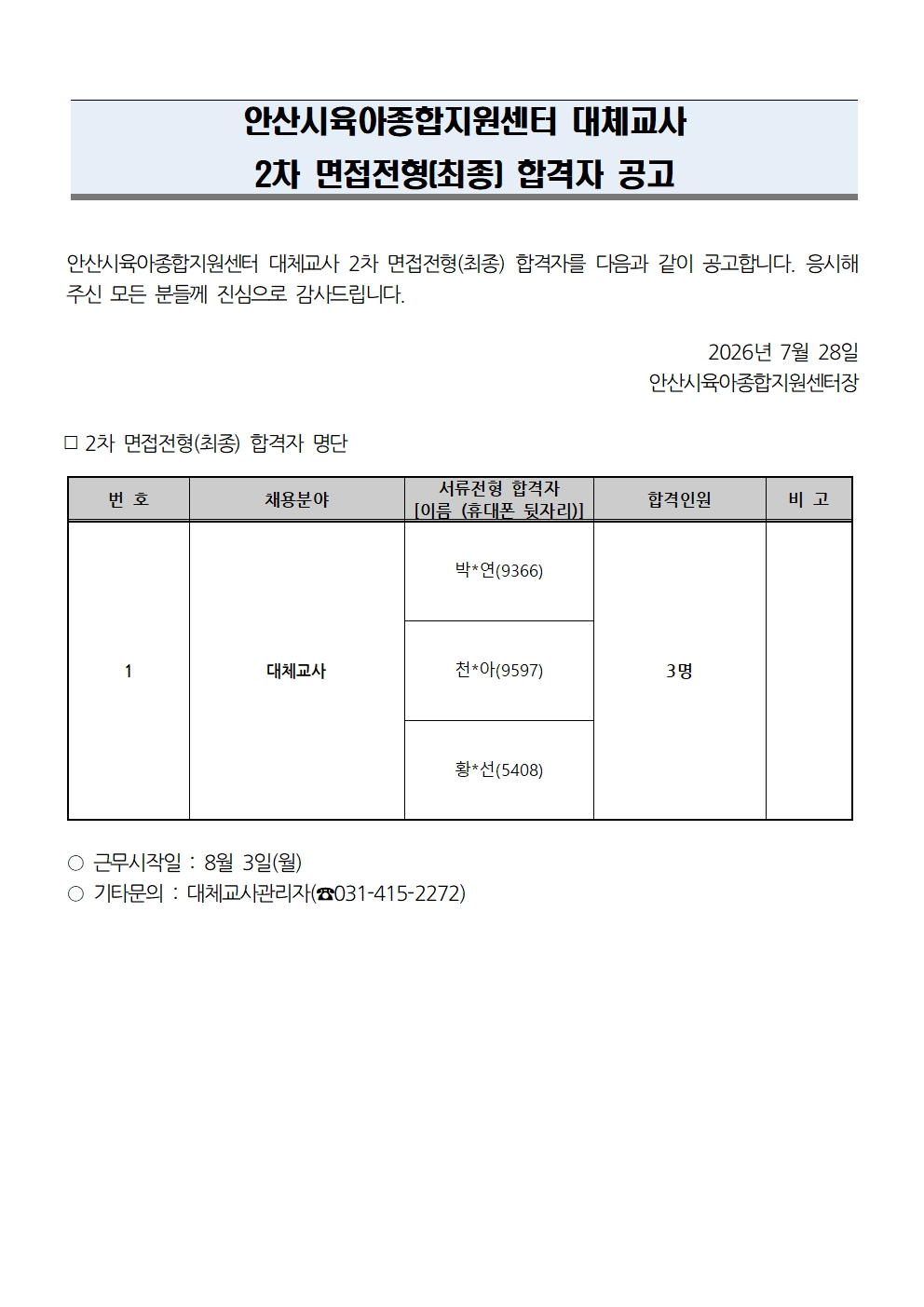 안산시육아종합지원센터 대체교사
2차 면접전형(최종) 합격자 공고

안산시육아종합지원센터 대체교사 2차 면접전형(최종) 합격자를 다음과 같이 공고합니다. 응시해 주신 모든 분들께 진심으로 감사드립니다.

2026년 7월 28일
안산시육아종합지원센터장

□ 2차 면접전형(최종) 합격자 명단

| 번 호 | 채용분야 | 서류전형 합격자 [이름 (휴대폰 뒷자리)] | 합격인원 | 비 고 |
|---|---|---|---|---|
| 1 | 대체교사 | 박*연(9366) | 3명 | |
| | | 천*아(9597) | | |
| | | 황*선(5408) | | |

○ 근무시작일 : 8월 3일(월)
○ 기타문의 : 대체교사관리자(☎031-415-2272)